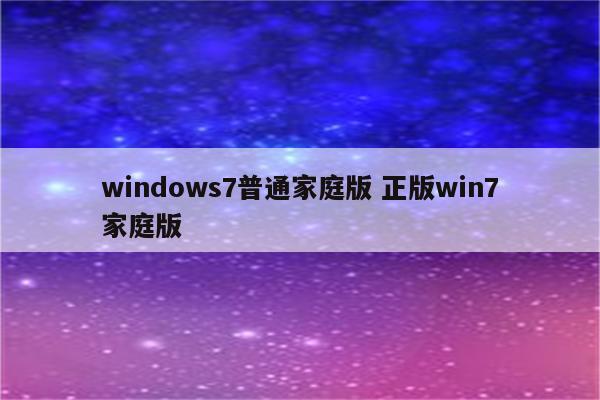 windows7普通家庭版 正版win7家庭版